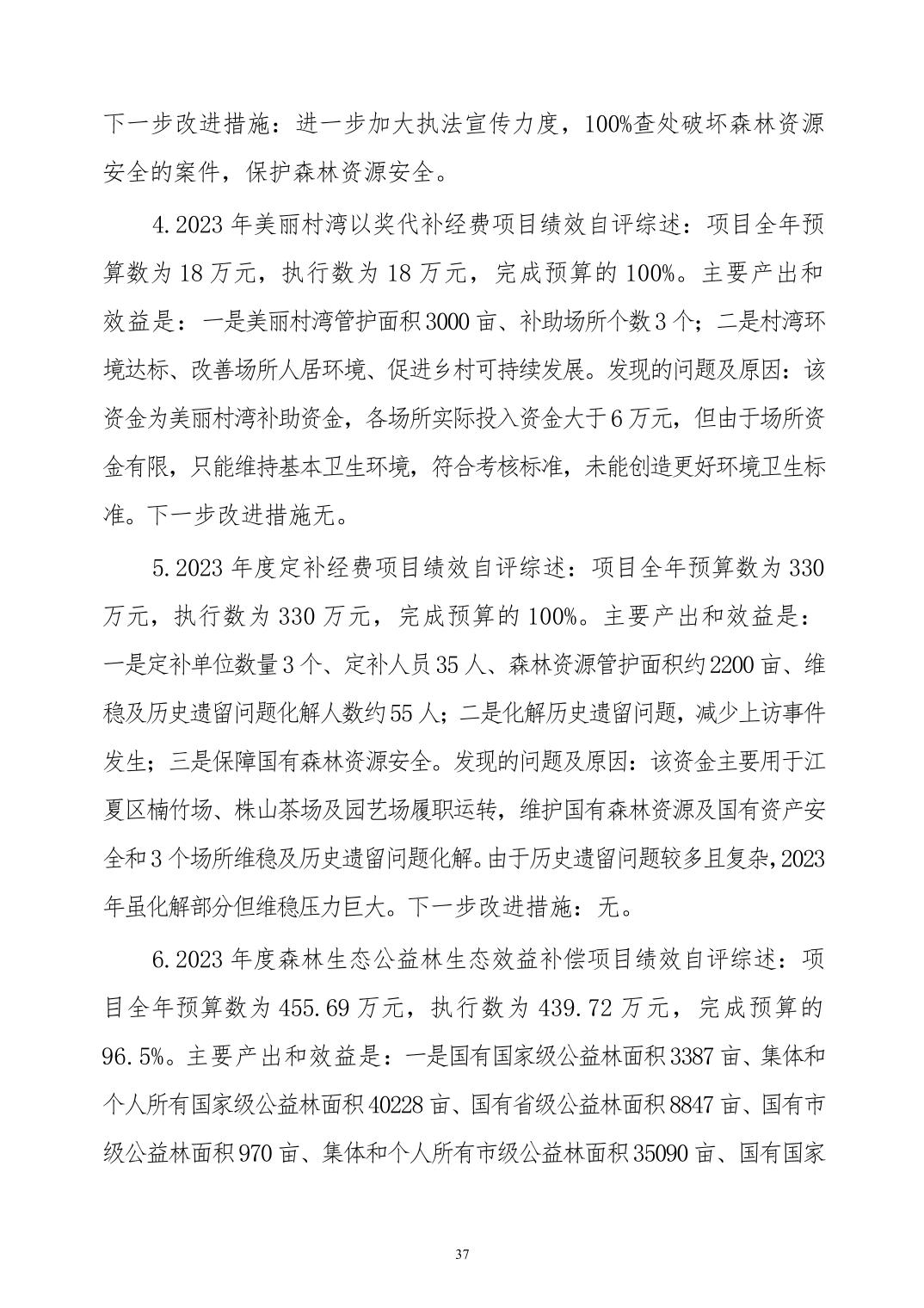 下一步改进措施：进一步加大执法宣传力度，100%查处破坏森林资源安全的案件，保护森林资源安全。

4.2023 年美丽村湾以奖代补经费项目绩效自评综述：项目全年预算数为 18 万元，执行数为 18 万元，完成预算的 100%。主要产出和效益是：一是美丽村湾管护面积 3000 亩、补助场所个数 3 个；二是村湾环境达标、改善场所人居环境、促进乡村可持续发展。发现的问题及原因：该资金为美丽村湾补助资金，各场所实际投入资金大于 6 万元，但由于场所资金有限，只能维持基本卫生环境，符合考核标准，未能创造更好环境卫生标准。下一步改进措施无。

5.2023 年度定补经费项目绩效自评综述：项目全年预算数为 330 万元，执行数为 330 万元，完成预算的 100%。主要产出和效益是：一是定补单位数量 3 个、定补人员 35 人、森林资源管护面积约 2200 亩、维稳及历史遗留问题化解人数约 55 人；二是化解历史遗留问题，减少上访事件发生；三是保障国有森林资源安全。发现的问题及原因：该资金主要用于江夏区楠竹场、株山茶场及园艺场履职运转，维护国有森林资源及国有资产安全和 3 个场所维稳及历史遗留问题化解。由于历史遗留问题较多且复杂，2023 年虽化解部分但维稳压力巨大。下一步改进措施：无。

6.2023 年度森林生态公益林生态效益补偿项目绩效自评综述：项目全年预算数为 455.69 万元，执行数为 439.72 万元，完成预算的 96.5%。主要产出和效益是：一是国有国家级公益林面积 3387 亩、集体和个人所有国家级公益林面积 40228 亩、国有省级公益林面积 8847 亩、国有市级公益林面积 970 亩、集体和个人所有市级公益林面积 35090 亩、国有国家

37